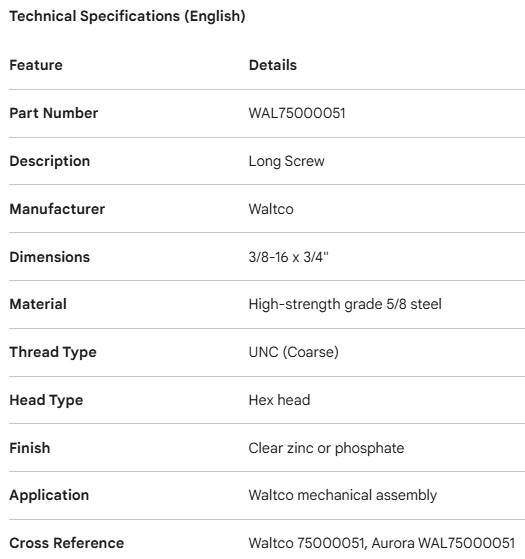 Technical Specifications (English)

| Feature | Details |
|---|---|
| Part Number | WAL75000051 |
| Description | Long Screw |
| Manufacturer | Waltco |
| Dimensions | 3/8-16 x 3/4" |
| Material | High-strength grade 5/8 steel |
| Thread Type | UNC (Coarse) |
| Head Type | Hex head |
| Finish | Clear zinc or phosphate |
| Application | Waltco mechanical assembly |
| Cross Reference | Waltco 75000051, Aurora WAL75000051 |